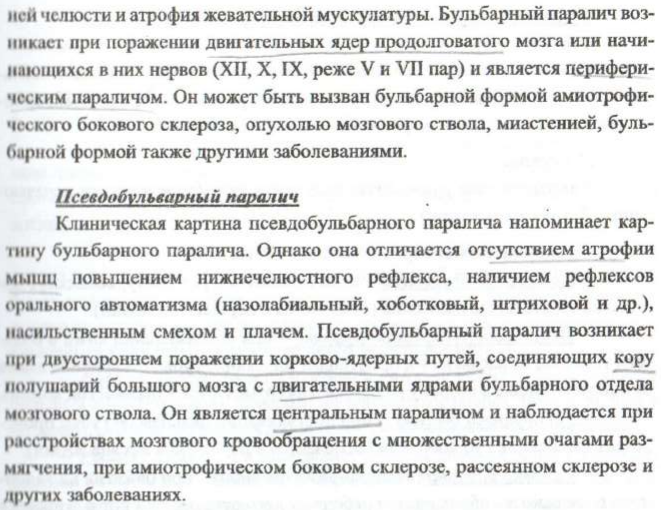 ней челюсти и атрофия жевательной мускулатуры. Бульбарный паралич возникает при поражении двигательных ядер продолговатого мозга или начинающихся в них нервов (XII, X, IX, реже V и VII пар) и является периферическим параличом. Он может быть вызван бульбарной формой амиотрофического бокового склероза, опухолью мозгового ствола, миастенией, бульбарной формой также другими заболеваниями.

Псевдобульварный паралич

Клиническая картина псевдобульбарного паралича напоминает картину бульбарного паралича. Однако она отличается отсутствием атрофии мышц повышением нижнечелюстного рефлекса, наличием рефлексов орального автоматизма (назолабиальный, хоботковый, штриховой и др.), насильственным смехом и плачем. Псевдобульбарный паралич возникает при двустороннем поражении корково-ядерных путей, соединяющих кору полушарий большого мозга с двигательными ядрами бульбарного отдела мозгового ствола. Он является центральным параличом и наблюдается при расстройствах мозгового кровообращения с множественными очагами размягчения, при амиотрофическом боковом склерозе, рассеянном склерозе и других заболеваниях.